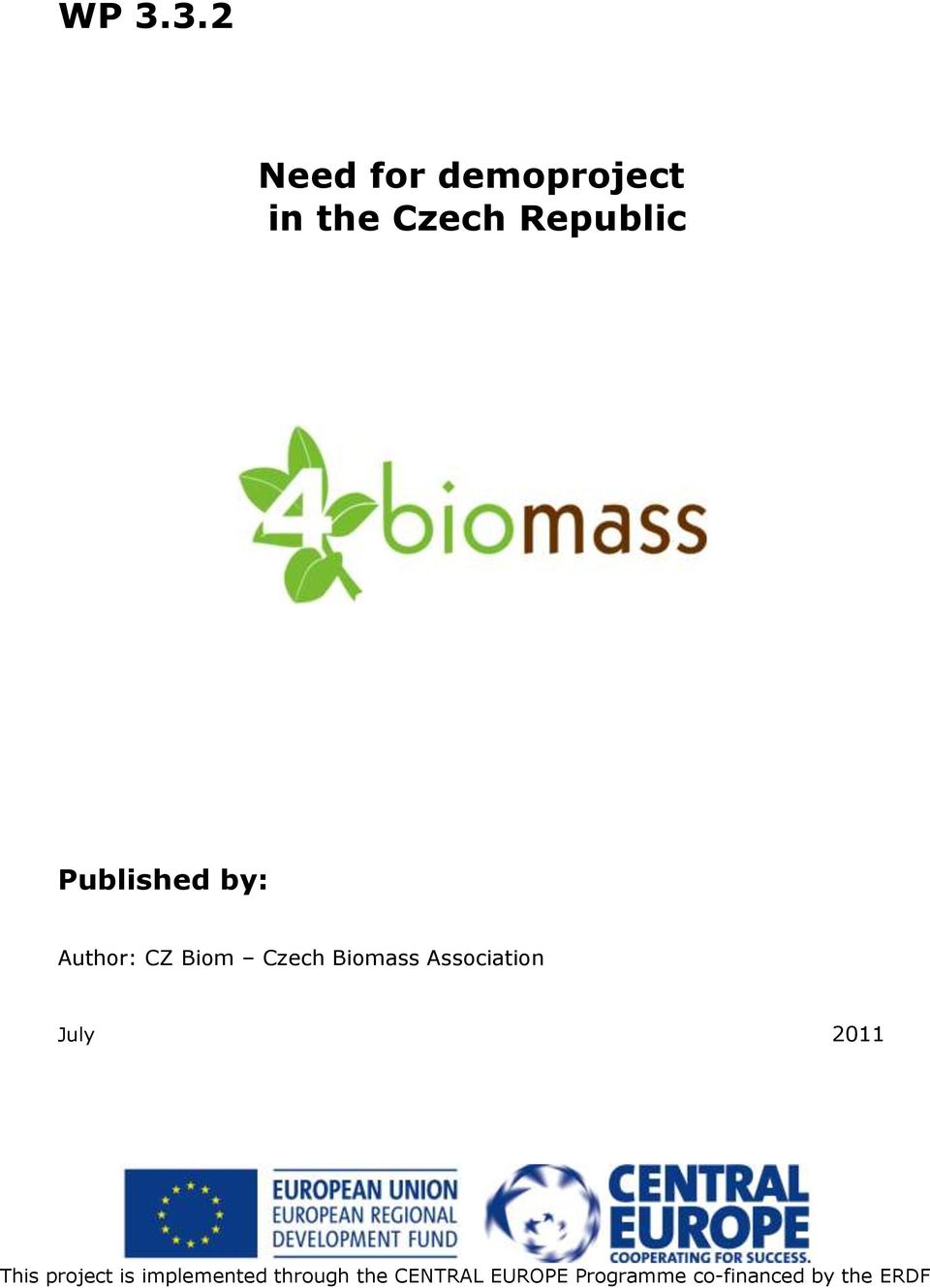 WP 3.3.2

Need for demoproject in the Czech Republic

4biomass

Published by:

Author: CZ Biom – Czech Biomass Association

July 2011

EUROPEAN UNION
EUROPEAN REGIONAL DEVELOPMENT FUND

CENTRAL EUROPE
COOPERATING FOR SUCCESS.

This project is implemented through the CENTRAL EUROPE Programme co-financed by the ERDF